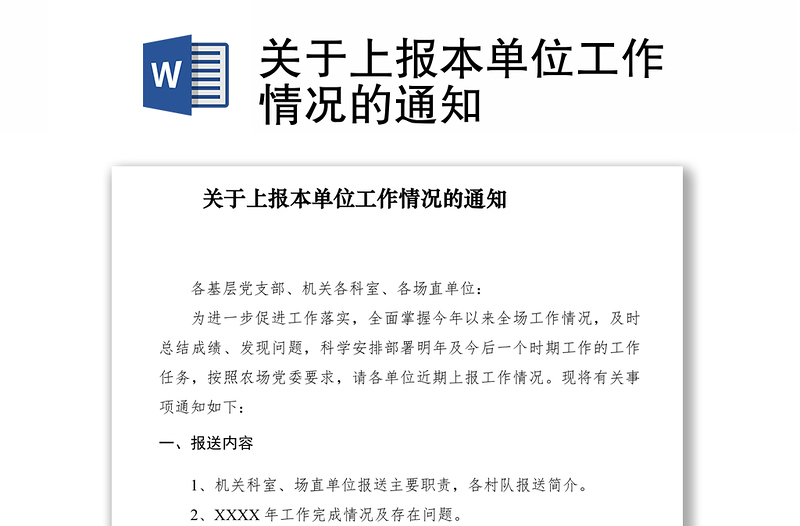 W

关于上报本单位工作情况的通知

关于上报本单位工作情况的通知

各基层党支部、机关各科室、各场直单位：

为进一步促进工作落实，全面掌握今年以来全场工作情况，及时总结成绩、发现问题，科学安排部署明年及今后一个时期工作的工作任务，按照农场党委要求，请各单位近期上报工作情况。现将有关事项通知如下：

一、报送内容

1、机关科室、场直单位报送主要职责，各村队报送简介。

2、XXXX 年工作完成情况及存在问题。